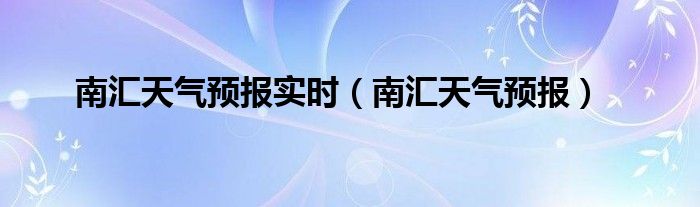 南汇天气预报实时（南汇天气预报）